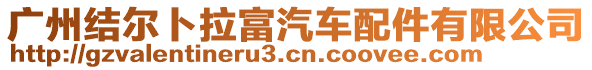 广州结尔卜拉富汽车配件有限公司
http://gzvalentineru3.cn.coovee.com